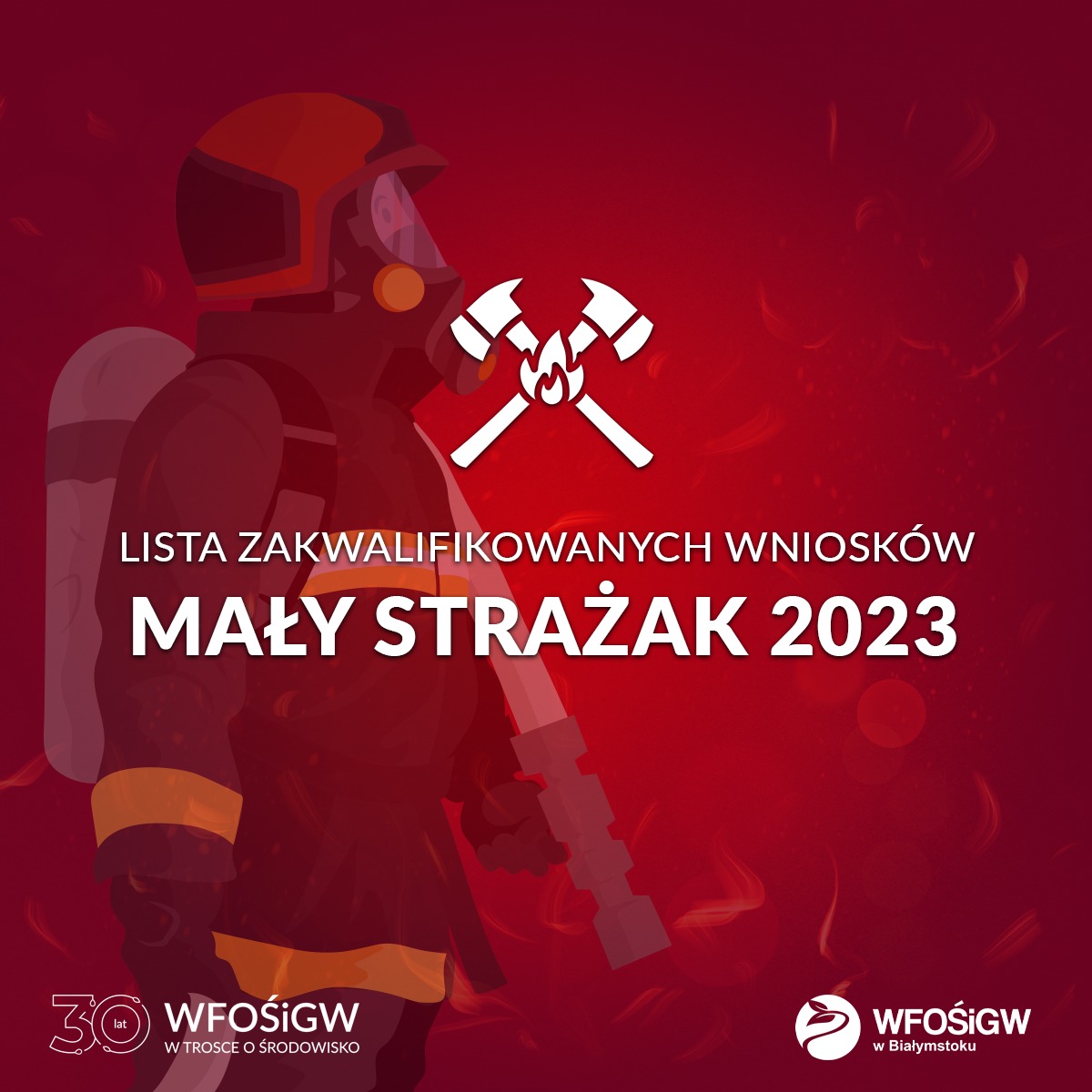 LISTA ZAKWALIFIKOWANYCH WNIOSKÓW
MAŁY STRAŻAK 2023

30 lat WFOŚiGW
W TROSCE O ŚRODOWISKO

WFOŚiGW
w Białymstoku